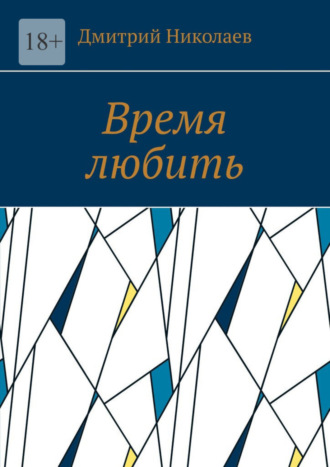 18+

Дмитрий Николаев

Время любить